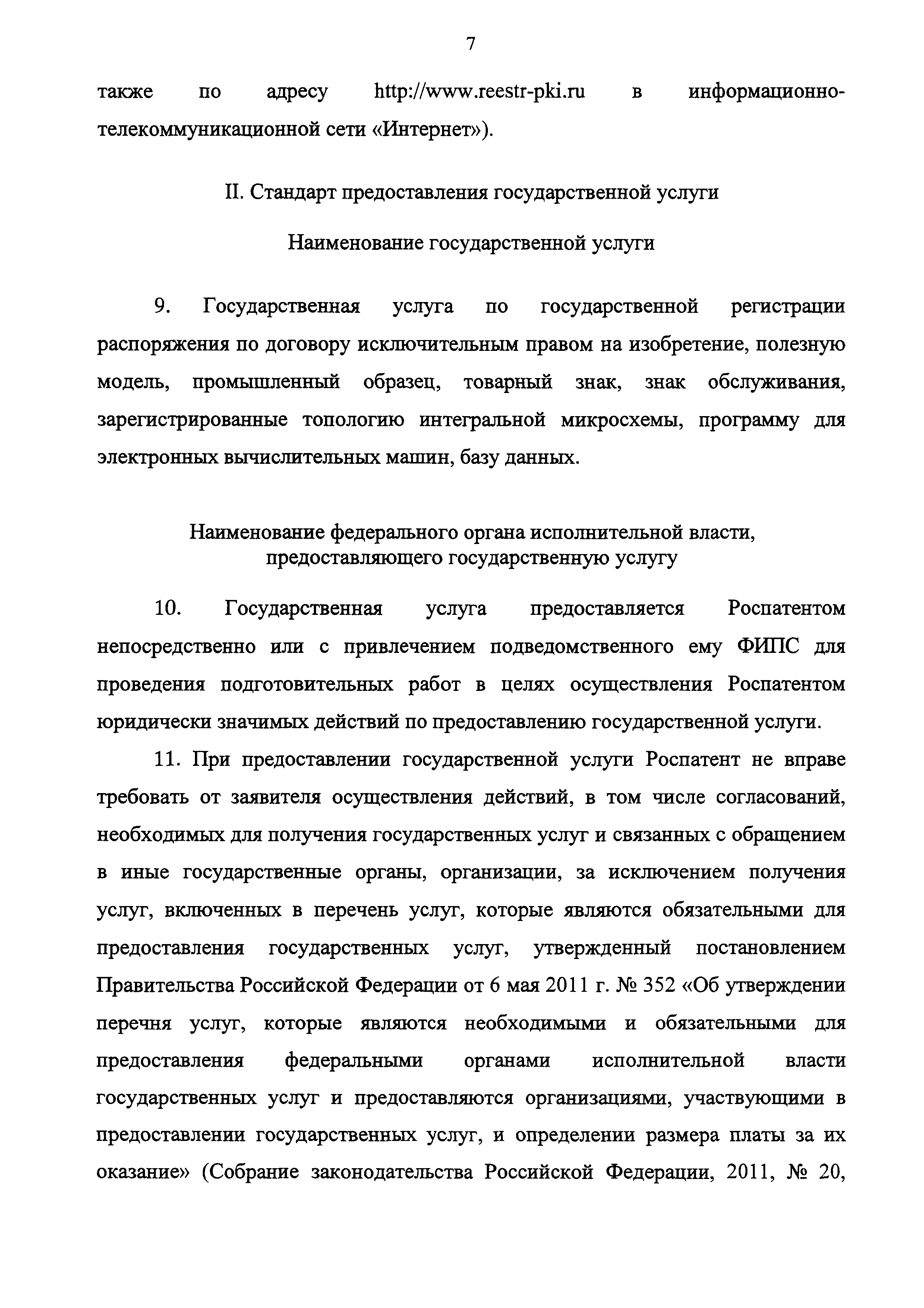 7

также по адресу http://www.reestr-pki.ru в информационно-телекоммуникационной сети «Интернет»).

II. Стандарт предоставления государственной услуги

Наименование государственной услуги

9. Государственная услуга по государственной регистрации распоряжения по договору исключительным правом на изобретение, полезную модель, промышленный образец, товарный знак, знак обслуживания, зарегистрированные топологию интегральной микросхемы, программу для электронных вычислительных машин, базу данных.

Наименование федерального органа исполнительной власти, предоставляющего государственную услугу

10. Государственная услуга предоставляется Роспатентом непосредственно или с привлечением подведомственного ему ФИПС для проведения подготовительных работ в целях осуществления Роспатентом юридически значимых действий по предоставлению государственной услуги.

11. При предоставлении государственной услуги Роспатент не вправе требовать от заявителя осуществления действий, в том числе согласований, необходимых для получения государственных услуг и связанных с обращением в иные государственные органы, организации, за исключением получения услуг, включенных в перечень услуг, которые являются обязательными для предоставления государственных услуг, утвержденный постановлением Правительства Российской Федерации от 6 мая 2011 г. № 352 «Об утверждении перечня услуг, которые являются необходимыми и обязательными для предоставления федеральными органами исполнительной власти государственных услуг и предоставляются организациями, участвующими в предоставлении государственных услуг, и определении размера платы за их оказание» (Собрание законодательства Российской Федерации, 2011, № 20,